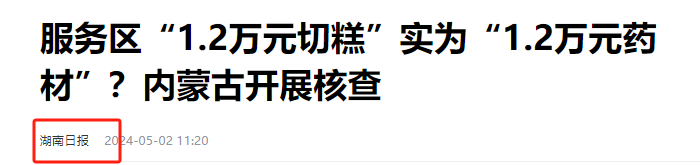 服务区“1.2万元切糕”实为“1.2万元药材”？内蒙古开展核查

湖南日报 2024-05-02 11:20